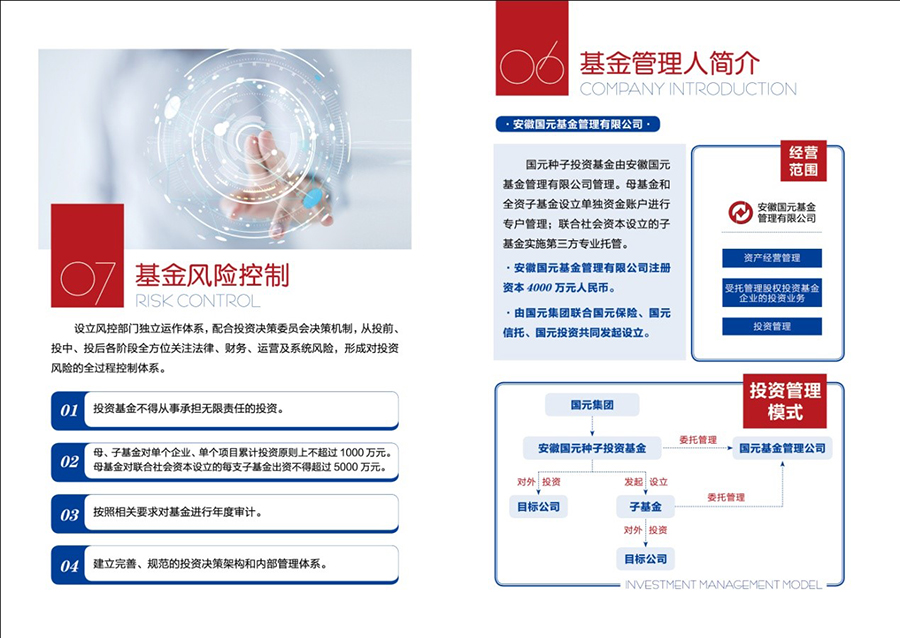 07 基金风险控制
RISK CONTROL

设立风控部门独立运作体系，配合投资决策委员会决策机制，从投前、投中、投后各阶段全方位关注法律、财务、运营及系统风险，形成对投资风险的全过程控制体系。

01 投资基金不得从事承担无限责任的投资。

02 母、子基金对单个企业、单个项目累计投资原则上不超过 1000 万元。母基金对联合社会资本设立的每支子基金出资不得超过 5000 万元。

03 按照相关要求对基金进行年度审计。

04 建立完善、规范的投资决策架构和内部管理体系。

06 基金管理人简介
COMPANY INTRODUCTION

· 安徽国元基金管理有限公司 ·

国元种子投资基金由安徽国元基金管理有限公司管理。母基金和全资子基金设立单独资金账户进行专户管理；联合社会资本设立的子基金实施第三方专业托管。

· 安徽国元基金管理有限公司注册资本 4000 万元人民币。

· 由国元集团联合国元保险、国元信托、国元投资共同发起设立。

经营范围

安徽国元基金管理有限公司

资产经营管理

受托管理股权投资基金企业的投资业务

投资管理

投资管理模式

国元集团

安徽国元种子投资基金

委托管理

国元基金管理公司

对外 投资

发起 设立

目标公司

子基金

委托管理

对外 投资

目标公司

INVESTMENT MANAGEMENT MODEL